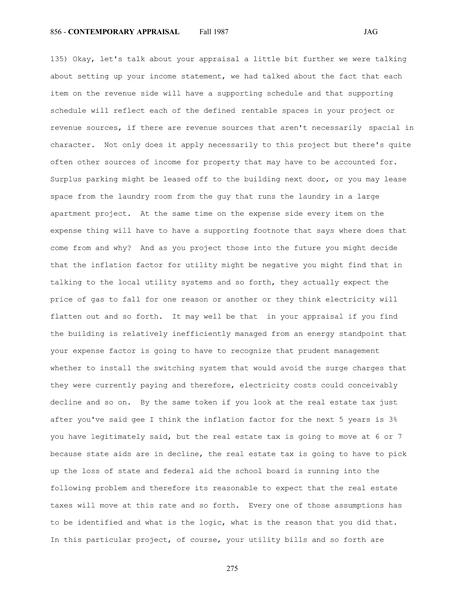 856 - CONTEMPORARY APPRAISAL Fall 1987 JAG

135) Okay, let's talk about your appraisal a little bit further we were talking about setting up your income statement, we had talked about the fact that each item on the revenue side will have a supporting schedule and that supporting schedule will reflect each of the defined rentable spaces in your project or revenue sources, if there are revenue sources that aren't necessarily spacial in character. Not only does it apply necessarily to this project but there's quite often other sources of income for property that may have to be accounted for. Surplus parking might be leased off to the building next door, or you may lease space from the laundry room from the guy that runs the laundry in a large apartment project. At the same time on the expense side every item on the expense thing will have to have a supporting footnote that says where does that come from and why? And as you project those into the future you might decide that the inflation factor for utility might be negative you might find that in talking to the local utility systems and so forth, they actually expect the price of gas to fall for one reason or another or they think electricity will flatten out and so forth. It may well be that in your appraisal if you find the building is relatively inefficiently managed from an energy standpoint that your expense factor is going to have to recognize that prudent management whether to install the switching system that would avoid the surge charges that they were currently paying and therefore, electricity costs could conceivably decline and so on. By the same token if you look at the real estate tax just after you've said gee I think the inflation factor for the next 5 years is 3% you have legitimately said, but the real estate tax is going to move at 6 or 7 because state aids are in decline, the real estate tax is going to have to pick up the loss of state and federal aid the school board is running into the following problem and therefore its reasonable to expect that the real estate taxes will move at this rate and so forth. Every one of those assumptions has to be identified and what is the logic, what is the reason that you did that. In this particular project, of course, your utility bills and so forth are

275